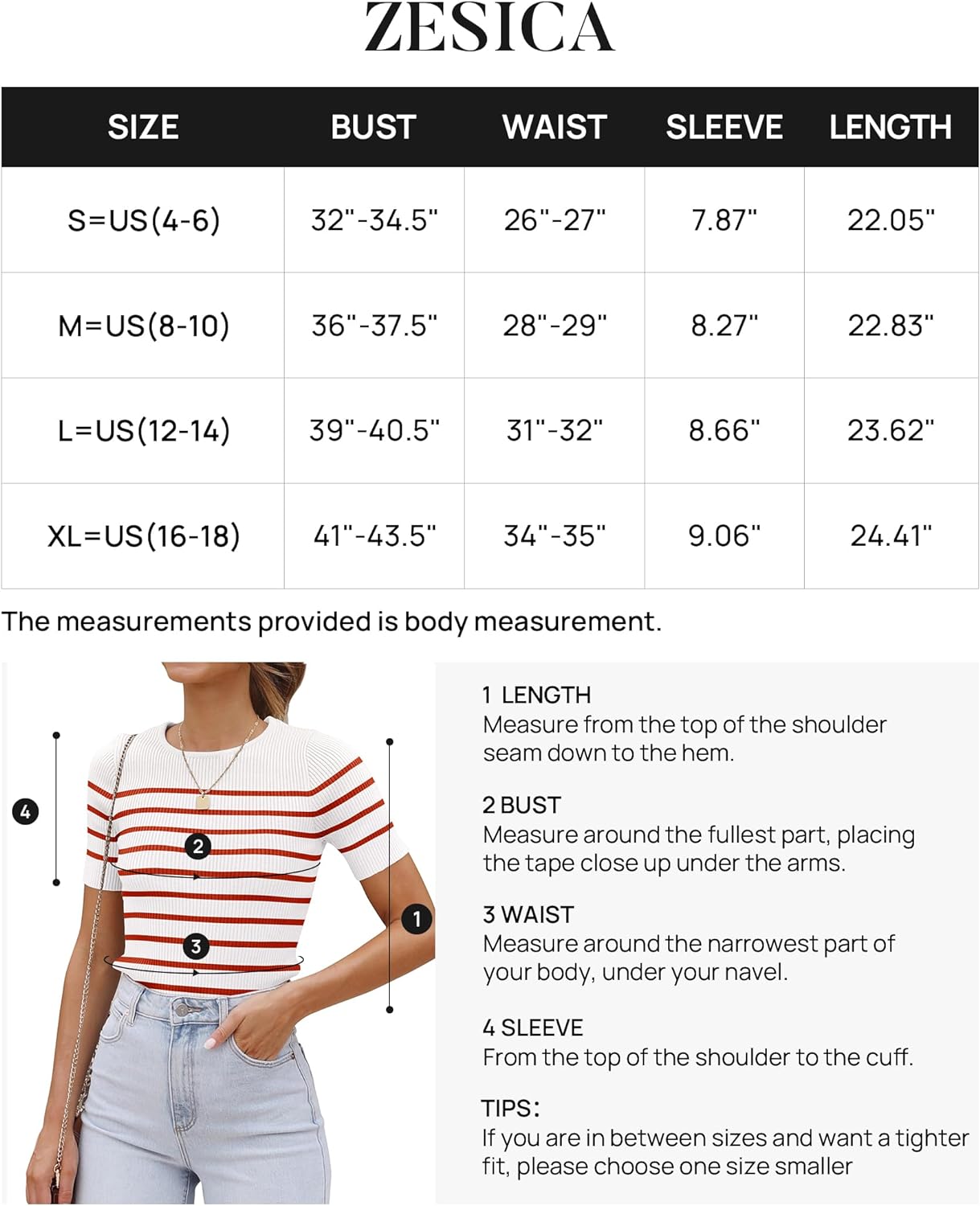 ZESICA

| SIZE | BUST | WAIST | SLEEVE | LENGTH |
|---|---|---|---|---|
| S=US(4-6) | 32"-34.5" | 26"-27" | 7.87" | 22.05" |
| M=US(8-10) | 36"-37.5" | 28"-29" | 8.27" | 22.83" |
| L=US(12-14) | 39"-40.5" | 31"-32" | 8.66" | 23.62" |
| XL=US(16-18) | 41"-43.5" | 34"-35" | 9.06" | 24.41" |

The measurements provided is body measurement.

4

2

3

1

1 LENGTH
Measure from the top of the shoulder seam down to the hem.

2 BUST
Measure around the fullest part, placing the tape close up under the arms.

3 WAIST
Measure around the narrowest part of your body, under your navel.

4 SLEEVE
From the top of the shoulder to the cuff.

TIPS:
If you are in between sizes and want a tighter fit, please choose one size smaller